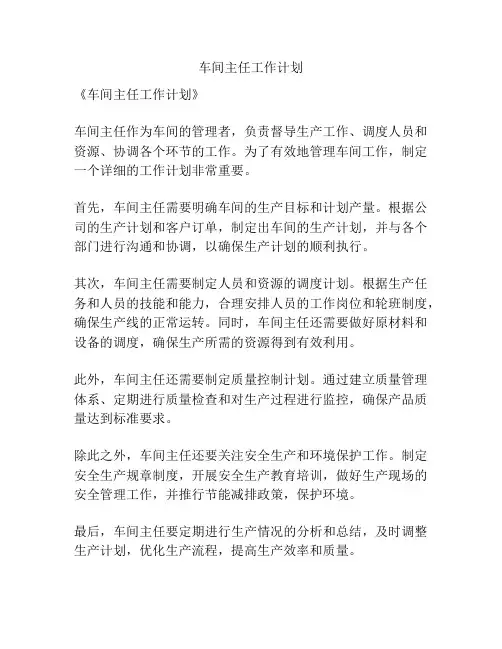 车间主任工作计划

《车间主任工作计划》

车间主任作为车间的管理者，负责督导生产工作、调度人员和资源、协调各个环节的工作。为了有效地管理车间工作，制定一个详细的工作计划非常重要。

首先，车间主任需要明确车间的生产目标和计划产量。根据公司的生产计划和客户订单，制定出车间的生产计划，并与各个部门进行沟通和协调，以确保生产计划的顺利执行。

其次，车间主任需要制定人员和资源的调度计划。根据生产任务和人员的技能和能力，合理安排人员的工作岗位和轮班制度，确保生产线的正常运转。同时，车间主任还需要做好原材料和设备的调度，确保生产所需的资源得到有效利用。

此外，车间主任还需要制定质量控制计划。通过建立质量管理体系、定期进行质量检查和对生产过程进行监控，确保产品质量达到标准要求。

除此之外，车间主任还要关注安全生产和环境保护工作。制定安全生产规章制度，开展安全生产教育培训，做好生产现场的安全管理工作，并推行节能减排政策，保护环境。

最后，车间主任要定期进行生产情况的分析和总结，及时调整生产计划，优化生产流程，提高生产效率和质量。